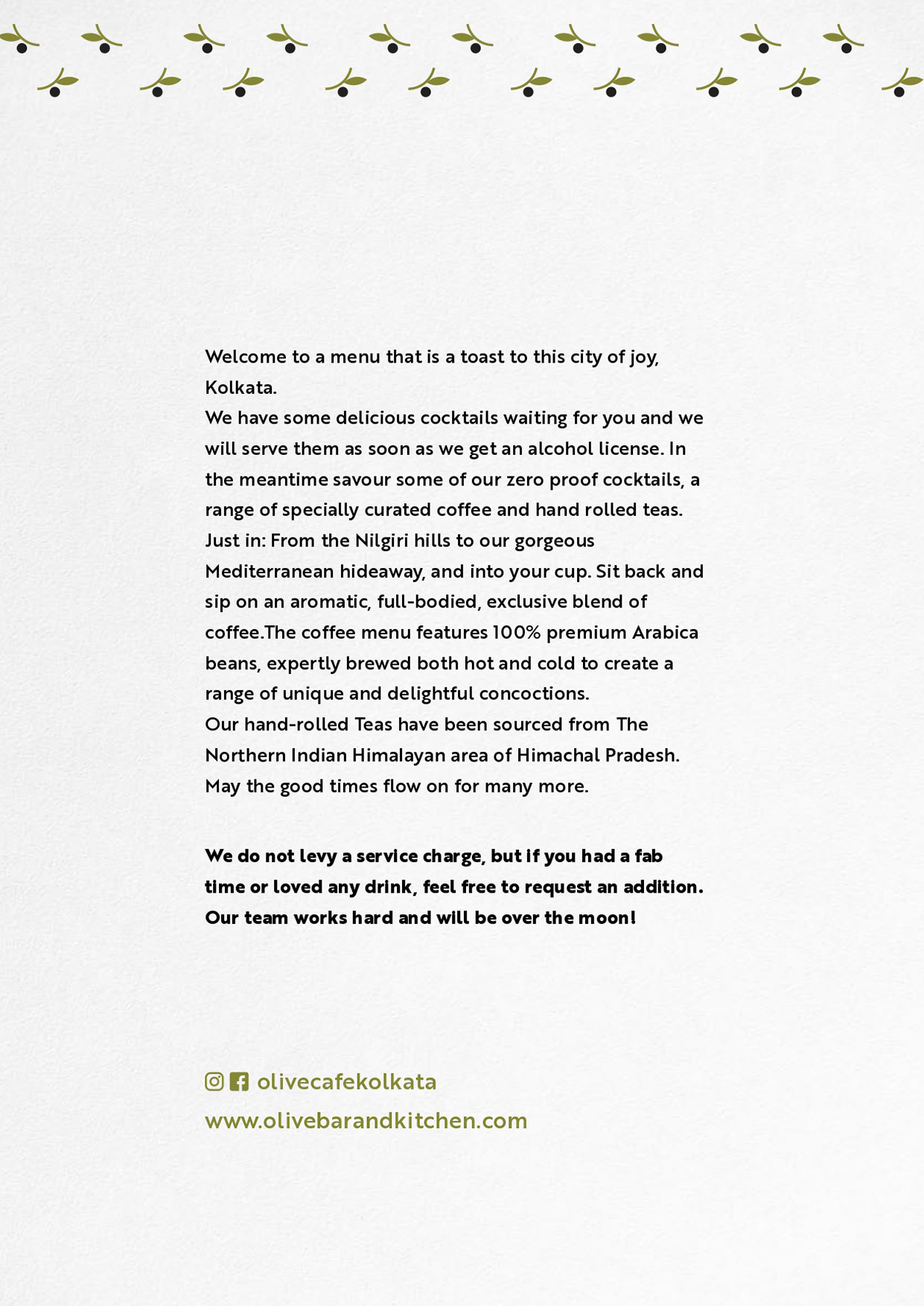 Welcome to a menu that is a toast to this city of joy, Kolkata.
We have some delicious cocktails waiting for you and we will serve them as soon as we get an alcohol license. In the meantime savour some of our zero proof cocktails, a range of specially curated coffee and hand rolled teas.
Just in: From the Nilgiri hills to our gorgeous Mediterranean hideaway, and into your cup. Sit back and sip on an aromatic, full-bodied, exclusive blend of coffee.The coffee menu features 100% premium Arabica beans, expertly brewed both hot and cold to create a range of unique and delightful concoctions.
Our hand-rolled Teas have been sourced from The Northern Indian Himalayan area of Himachal Pradesh.
May the good times flow on for many more.

We do not levy a service charge, but if you had a fab time or loved any drink, feel free to request an addition. Our team works hard and will be over the moon!

olivecafekolkata
www.olivebarandkitchen.com